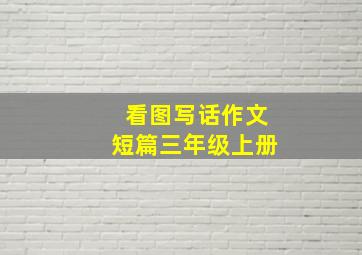 看图写话作文
短篇三年级上册